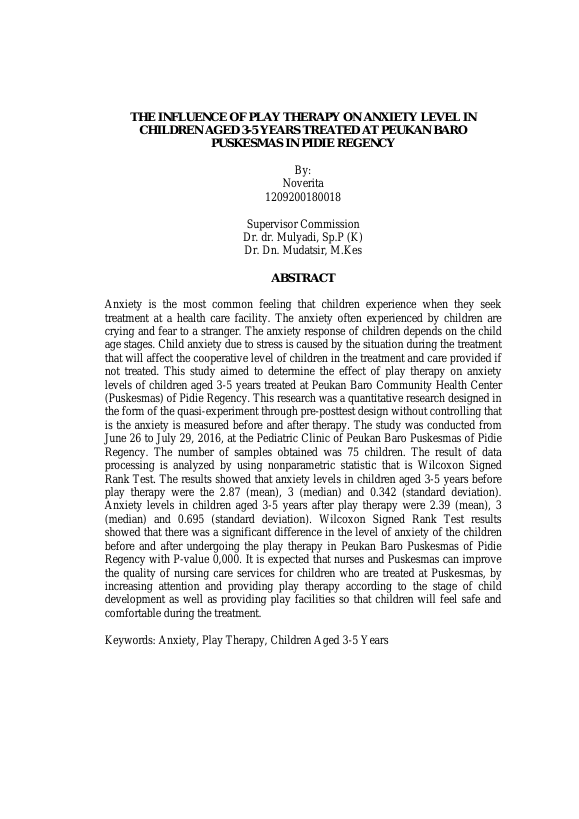 THE INFLUENCE OF PLAY THERAPY ON ANXIETY LEVEL IN CHILDREN AGED 3-5 YEARS TREATED AT PEUKAN BARO PUSKESMAS IN PIDIE REGENCY

By:
Noverita
1209200180018

Supervisor Commission
Dr. dr. Mulyadi, Sp.P (K)
Dr. Dn. Mudatsir, M.Kes

ABSTRACT

Anxiety is the most common feeling that children experience when they seek treatment at a health care facility. The anxiety often experienced by children are crying and fear to a stranger. The anxiety response of children depends on the child age stages. Child anxiety due to stress is caused by the situation during the treatment that will affect the cooperative level of children in the treatment and care provided if not treated. This study aimed to determine the effect of play therapy on anxiety levels of children aged 3-5 years treated at Peukan Baro Community Health Center (Puskesmas) of Pidie Regency. This research was a quantitative research designed in the form of the quasi-experiment through pre-posttest design without controlling that is the anxiety is measured before and after therapy. The study was conducted from June 26 to July 29, 2016, at the Pediatric Clinic of Peukan Baro Puskesmas of Pidie Regency. The number of samples obtained was 75 children. The result of data processing is analyzed by using nonparametric statistic that is Wilcoxon Signed Rank Test. The results showed that anxiety levels in children aged 3-5 years before play therapy were the 2.87 (mean), 3 (median) and 0.342 (standard deviation). Anxiety levels in children aged 3-5 years after play therapy were 2.39 (mean), 3 (median) and 0.695 (standard deviation). Wilcoxon Signed Rank Test results showed that there was a significant difference in the level of anxiety of the children before and after undergoing the play therapy in Peukan Baro Puskesmas of Pidie Regency with P-value 0,000. It is expected that nurses and Puskesmas can improve the quality of nursing care services for children who are treated at Puskesmas, by increasing attention and providing play therapy according to the stage of child development as well as providing play facilities so that children will feel safe and comfortable during the treatment.

Keywords: Anxiety, Play Therapy, Children Aged 3-5 Years